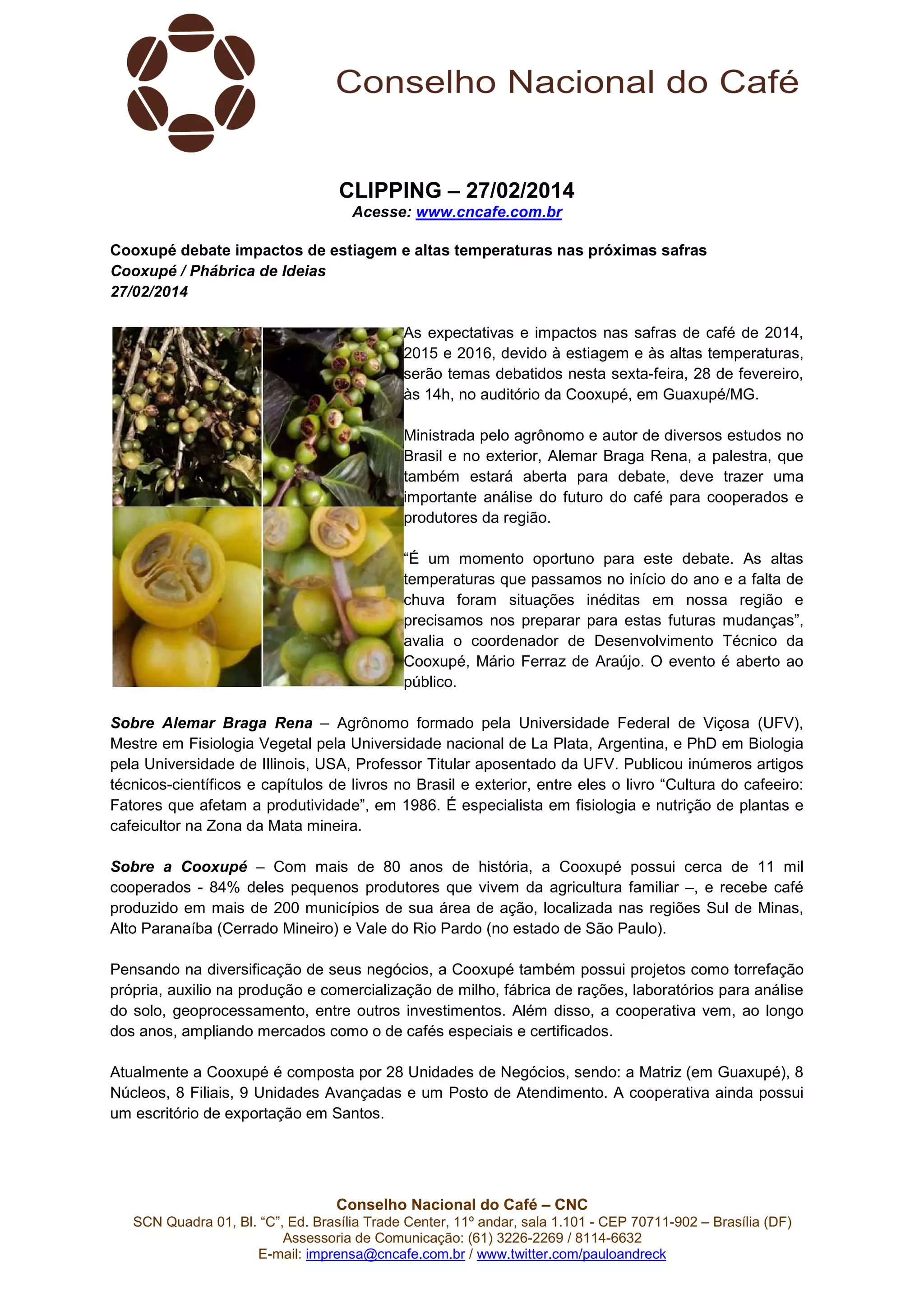 Conselho Nacional do Café

CLIPPING – 27/02/2014
Acesse: www.cncafe.com.br

Cooxupé debate impactos de estiagem e altas temperaturas nas próximas safras
Cooxupé / Phábrica de Ideias
27/02/2014

As expectativas e impactos nas safras de café de 2014, 2015 e 2016, devido à estiagem e às altas temperaturas, serão temas debatidos nesta sexta-feira, 28 de fevereiro, às 14h, no auditório da Cooxupé, em Guaxupé/MG.

Ministrada pelo agrônomo e autor de diversos estudos no Brasil e no exterior, Alemar Braga Rena, a palestra, que também estará aberta para debate, deve trazer uma importante análise do futuro do café para cooperados e produtores da região.

“É um momento oportuno para este debate. As altas temperaturas que passamos no início do ano e a falta de chuva foram situações inéditas em nossa região e precisamos nos preparar para estas futuras mudanças”, avalia o coordenador de Desenvolvimento Técnico da Cooxupé, Mário Ferraz de Araújo. O evento é aberto ao público.

Sobre Alemar Braga Rena – Agrônomo formado pela Universidade Federal de Viçosa (UFV), Mestre em Fisiologia Vegetal pela Universidade nacional de La Plata, Argentina, e PhD em Biologia pela Universidade de Illinois, USA, Professor Titular aposentado da UFV. Publicou inúmeros artigos técnicos-científicos e capítulos de livros no Brasil e exterior, entre eles o livro “Cultura do cafeeiro: Fatores que afetam a produtividade”, em 1986. É especialista em fisiologia e nutrição de plantas e cafeicultor na Zona da Mata mineira.

Sobre a Cooxupé – Com mais de 80 anos de história, a Cooxupé possui cerca de 11 mil cooperados - 84% deles pequenos produtores que vivem da agricultura familiar –, e recebe café produzido em mais de 200 municípios de sua área de ação, localizada nas regiões Sul de Minas, Alto Paranaíba (Cerrado Mineiro) e Vale do Rio Pardo (no estado de São Paulo).

Pensando na diversificação de seus negócios, a Cooxupé também possui projetos como torrefação própria, auxilio na produção e comercialização de milho, fábrica de rações, laboratórios para análise do solo, geoprocessamento, entre outros investimentos. Além disso, a cooperativa vem, ao longo dos anos, ampliando mercados como o de cafés especiais e certificados.

Atualmente a Cooxupé é composta por 28 Unidades de Negócios, sendo: a Matriz (em Guaxupé), 8 Núcleos, 8 Filiais, 9 Unidades Avançadas e um Posto de Atendimento. A cooperativa ainda possui um escritório de exportação em Santos.

Conselho Nacional do Café – CNC
SCN Quadra 01, Bl. “C”, Ed. Brasília Trade Center, 11º andar, sala 1.101 - CEP 70711-902 – Brasília (DF)
Assessoria de Comunicação: (61) 3226-2269 / 8114-6632
E-mail: imprensa@cncafe.com.br / www.twitter.com/pauloandreck